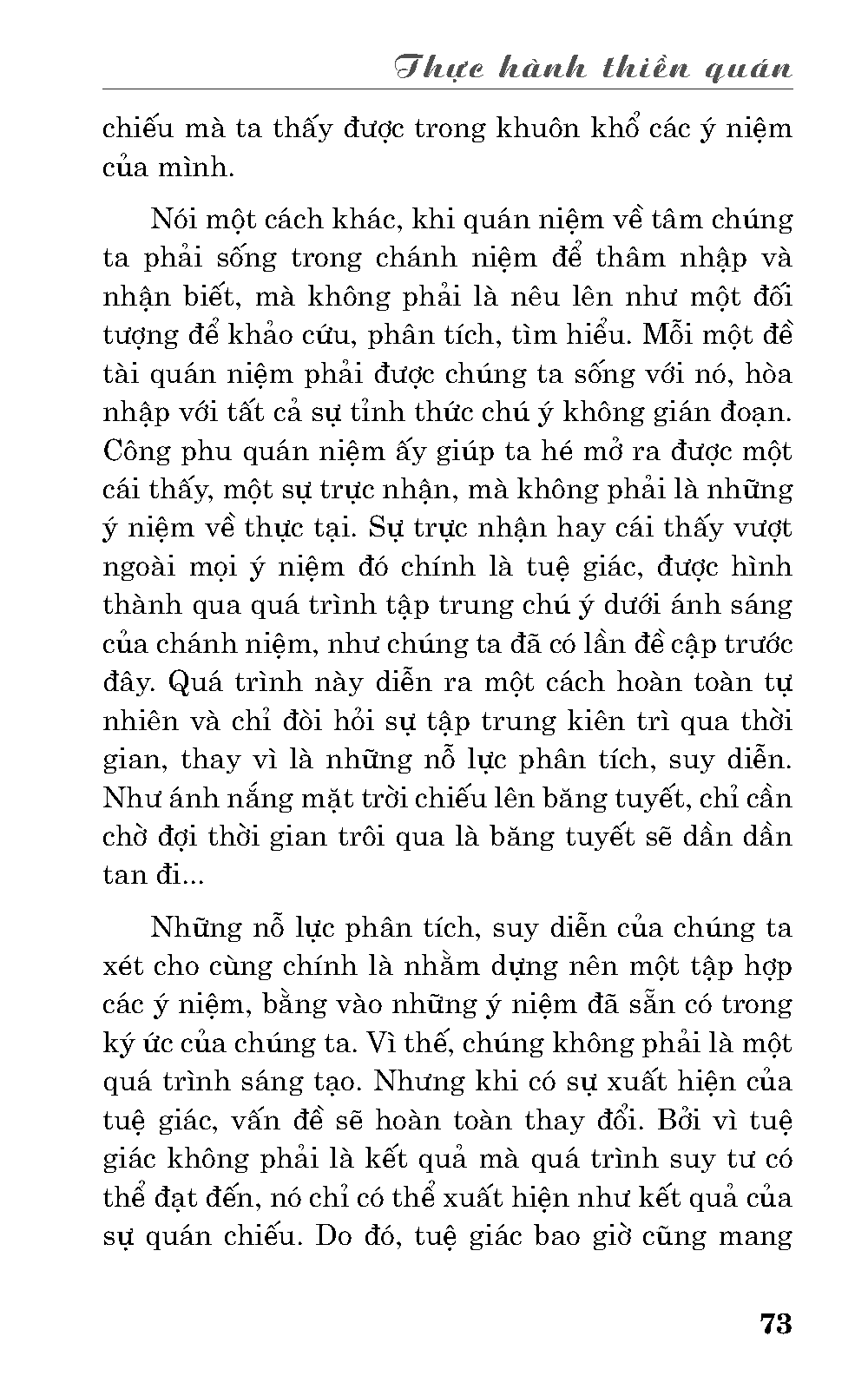 Thực hành thiền quán

chiếu mà ta thấy được trong khuôn khổ các ý niệm của mình.

Nói một cách khác, khi quán niệm về tâm chúng ta phải sống trong chánh niệm để thâm nhập và nhận biết, mà không phải là nêu lên như một đối tượng để khảo cứu, phân tích, tìm hiểu. Mỗi một đề tài quán niệm phải được chúng ta sống với nó, hòa nhập với tất cả sự tỉnh thức chú ý không gián đoạn. Công phu quán niệm ấy giúp ta hé mở ra được một cái thấy, một sự trực nhận, mà không phải là những ý niệm về thực tại. Sự trực nhận hay cái thấy vượt ngoài mọi ý niệm đó chính là tuệ giác, được hình thành qua quá trình tập trung chú ý dưới ánh sáng của chánh niệm, như chúng ta đã có lần đề cập trước đây. Quá trình này diễn ra một cách hoàn toàn tự nhiên và chỉ đòi hỏi sự tập trung kiên trì qua thời gian, thay vì là những nỗ lực phân tích, suy diễn. Như ánh nắng mặt trời chiếu lên băng tuyết, chỉ cần chờ đợi thời gian trôi qua là băng tuyết sẽ dần dần tan đi...

Những nỗ lực phân tích, suy diễn của chúng ta xét cho cùng chính là nhằm dựng nên một tập hợp các ý niệm, bằng vào những ý niệm đã sẵn có trong ký ức của chúng ta. Vì thế, chúng không phải là một quá trình sáng tạo. Nhưng khi có sự xuất hiện của tuệ giác, vấn đề sẽ hoàn toàn thay đổi. Bởi vì tuệ giác không phải là kết quả mà quá trình suy tư có thể đạt đến, nó chỉ có thể xuất hiện như kết quả của sự quán chiếu. Do đó, tuệ giác bao giờ cũng mang

73